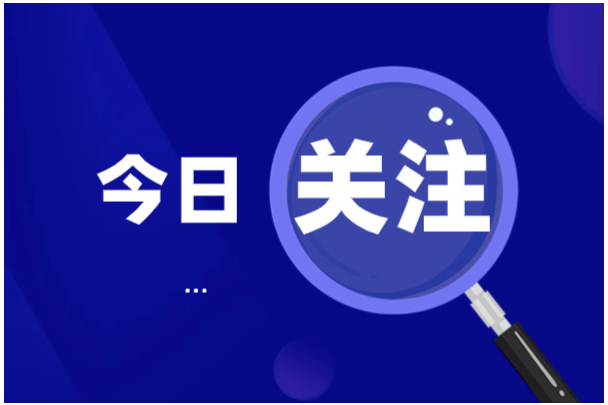 今日 关注

...